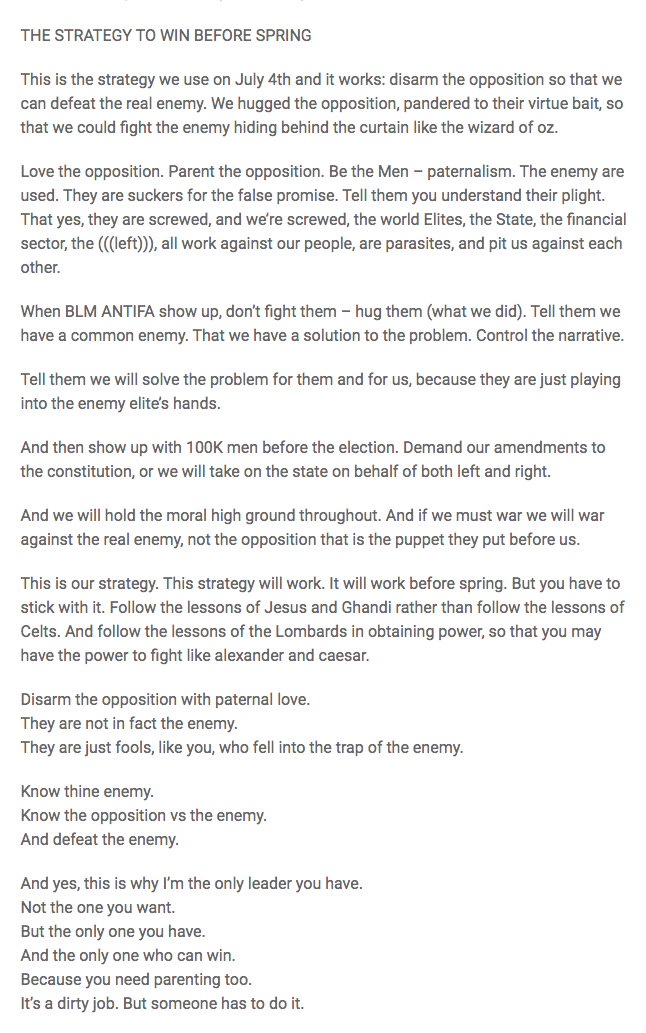 THE STRATEGY TO WIN BEFORE SPRING

This is the strategy we use on July 4th and it works: disarm the opposition so that we can defeat the real enemy. We hugged the opposition, pandered to their virtue bait, so that we could fight the enemy hiding behind the curtain like the wizard of oz.

Love the opposition. Parent the opposition. Be the Men – paternalism. The enemy are used. They are suckers for the false promise. Tell them you understand their plight. That yes, they are screwed, and we're screwed, the world Elites, the State, the financial sector, the (((left))), all work against our people, are parasites, and pit us against each other.

When BLM ANTIFA show up, don't fight them – hug them (what we did). Tell them we have a common enemy. That we have a solution to the problem. Control the narrative.

Tell them we will solve the problem for them and for us, because they are just playing into the enemy elite's hands.

And then show up with 100K men before the election. Demand our amendments to the constitution, or we will take on the state on behalf of both left and right.

And we will hold the moral high ground throughout. And if we must war we will war against the real enemy, not the opposition that is the puppet they put before us.

This is our strategy. This strategy will work. It will work before spring. But you have to stick with it. Follow the lessons of Jesus and Ghandi rather than follow the lessons of Celts. And follow the lessons of the Lombards in obtaining power, so that you may have the power to fight like alexander and caesar.

Disarm the opposition with paternal love.
They are not in fact the enemy.
They are just fools, like you, who fell into the trap of the enemy.

Know thine enemy.
Know the opposition vs the enemy.
And defeat the enemy.

And yes, this is why I'm the only leader you have.
Not the one you want.
But the only one you have.
And the only one who can win.
Because you need parenting too.
It's a dirty job. But someone has to do it.